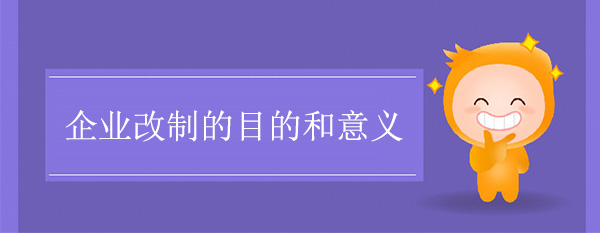 企业改制的目的和意义